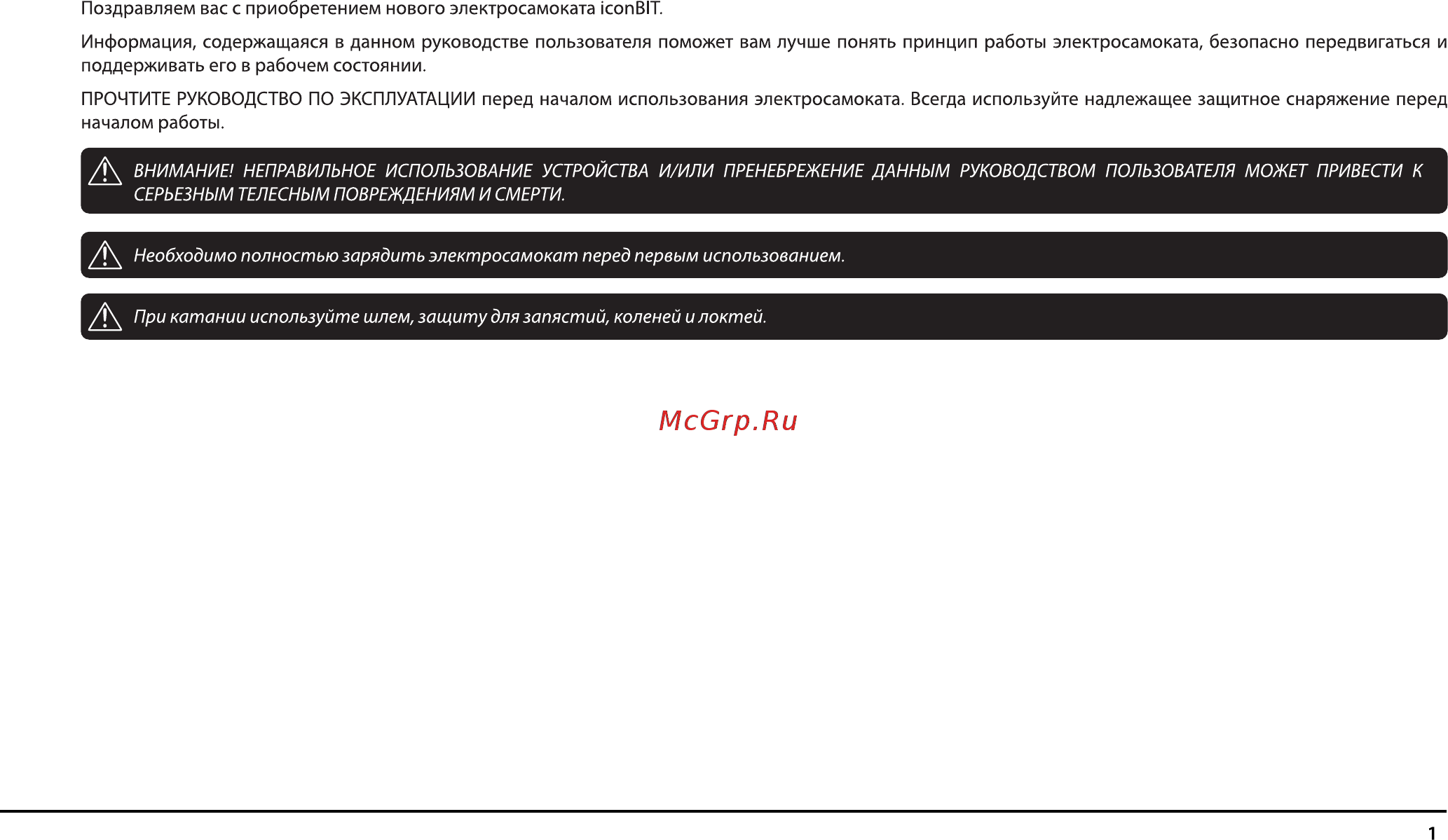 Поздравляем вас с приобретением нового электросамоката iconBIT.

Информация, содержащаяся в данном руководстве пользователя поможет вам лучше понять принцип работы электросамоката, безопасно передвигаться и поддерживать его в рабочем состоянии.

ПРОЧТИТЕ РУКОВОДСТВО ПО ЭКСПЛУАТАЦИИ перед началом использования электросамоката. Всегда используйте надлежащее защитное снаряжение перед началом работы.

ВНИМАНИЕ! НЕПРАВИЛЬНОЕ ИСПОЛЬЗОВАНИЕ УСТРОЙСТВА И/ИЛИ ПРЕНЕБРЕЖЕНИЕ ДАННЫМ РУКОВОДСТВОМ ПОЛЬЗОВАТЕЛЯ МОЖЕТ ПРИВЕСТИ К СЕРЬЕЗНЫМ ТЕЛЕСНЫМ ПОВРЕЖДЕНИЯМ И СМЕРТИ.

Необходимо полностью зарядить электросамокат перед первым использованием.

При катании используйте шлем, защиту для запястий, коленей и локтей.

McGrp.Ru

1